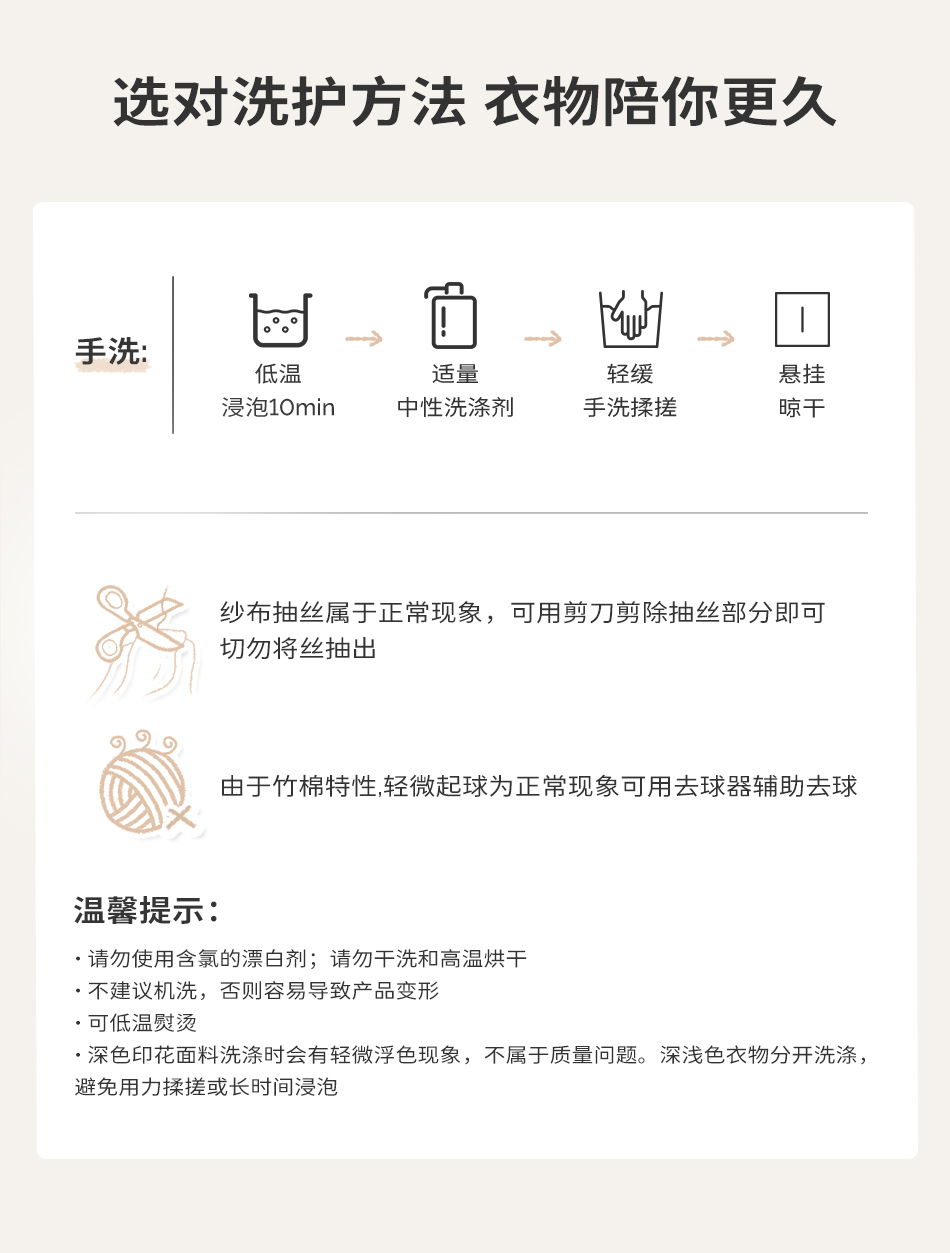 选对洗护方法 衣物陪你更久

手洗:

低温
浸泡10min

适量
中性洗涤剂

轻缓
手洗揉搓

悬挂
晾干

纱布抽丝属于正常现象，可用剪刀剪除抽丝部分即可
切勿将丝抽出

由于竹棉特性,轻微起球为正常现象可用去球器辅助去球

温馨提示：

· 请勿使用含氯的漂白剂；请勿干洗和高温烘干
· 不建议机洗，否则容易导致产品变形
· 可低温熨烫
· 深色印花面料洗涤时会有轻微浮色现象，不属于质量问题。深浅色衣物分开洗涤，避免用力揉搓或长时间浸泡